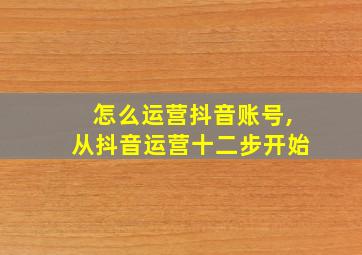 怎么运营抖音账号，
从抖音运营十二步开始